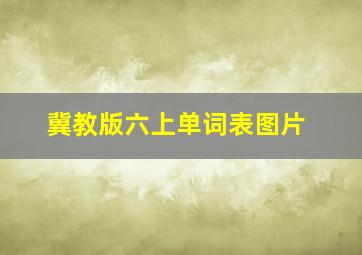 冀教版六上单词表图片